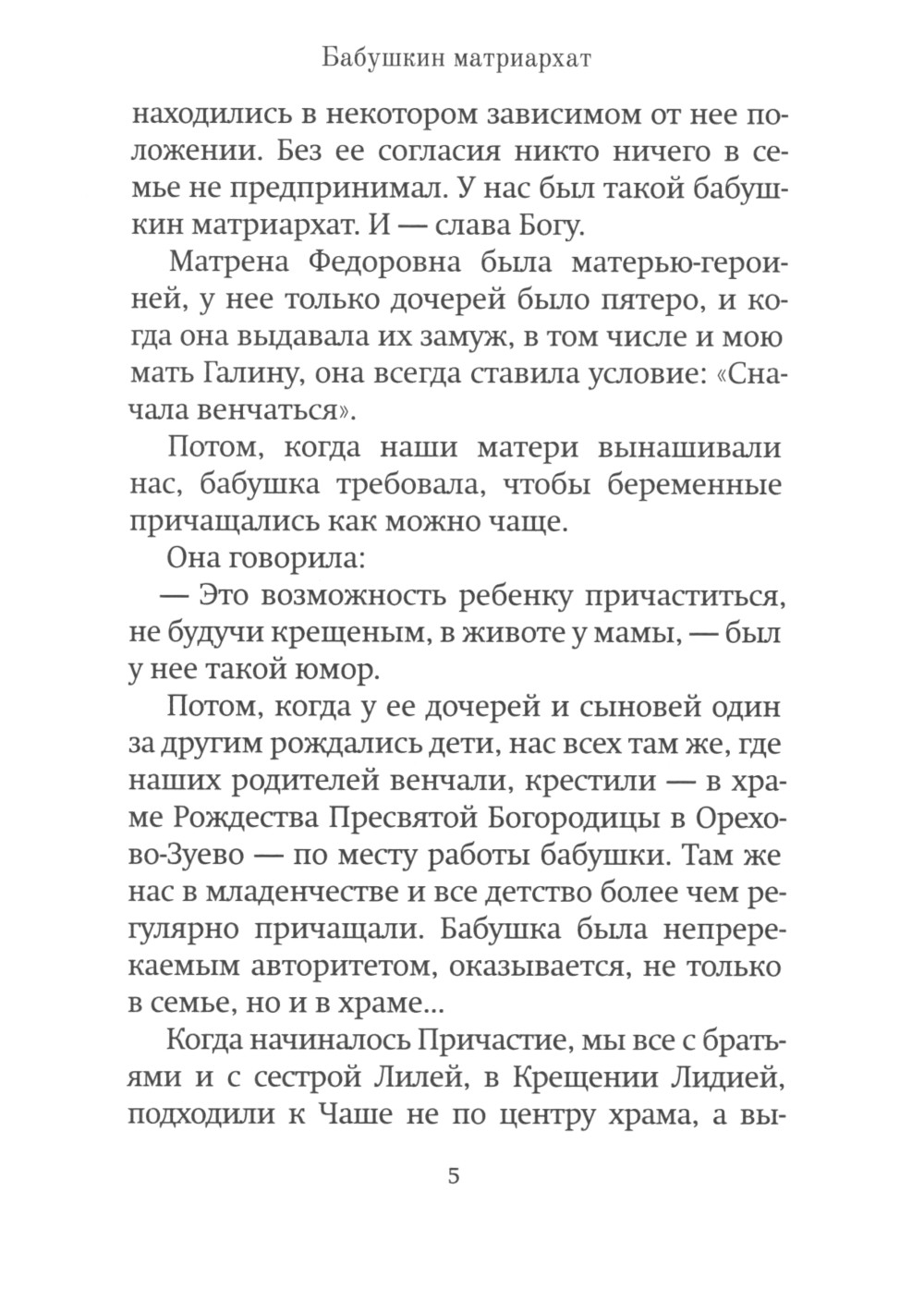 Бабушкин матриархат

находились в некотором зависимом от нее положении. Без ее согласия никто ничего в семье не предпринимал. У нас был такой бабушкин матриархат. И — слава Богу.

Матрена Федоровна была матерью-героиней, у нее только дочерей было пятеро, и когда она выдавала их замуж, в том числе и мою мать Галину, она всегда ставила условие: «Сначала венчаться».

Потом, когда наши матери вынашивали нас, бабушка требовала, чтобы беременные причащались как можно чаще.

Она говорила:

— Это возможность ребенку причаститься, не будучи крещеным, в животе у мамы, — был у нее такой юмор.

Потом, когда у ее дочерей и сыновей один за другим рождались дети, нас всех там же, где наших родителей венчали, крестили — в храме Рождества Пресвятой Богородицы в Орехово-Зуево — по месту работы бабушки. Там же нас в младенчестве и все детство более чем регулярно причащали. Бабушка была непререкаемым авторитетом, оказывается, не только в семье, но и в храме...

Когда начиналось Причастие, мы все с братьями и с сестрой Лилей, в Крещении Лидией, подходили к Чаше не по центру храма, а вы-

5